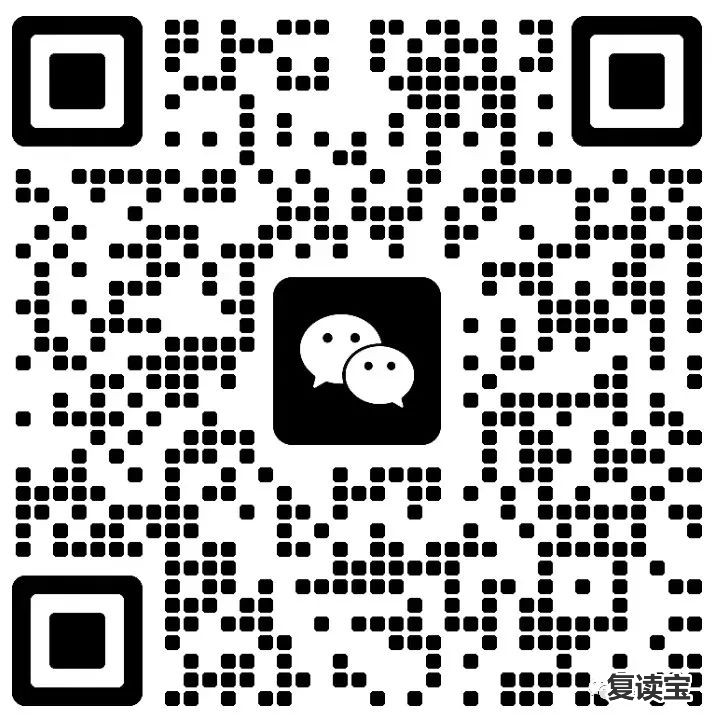 复读宝